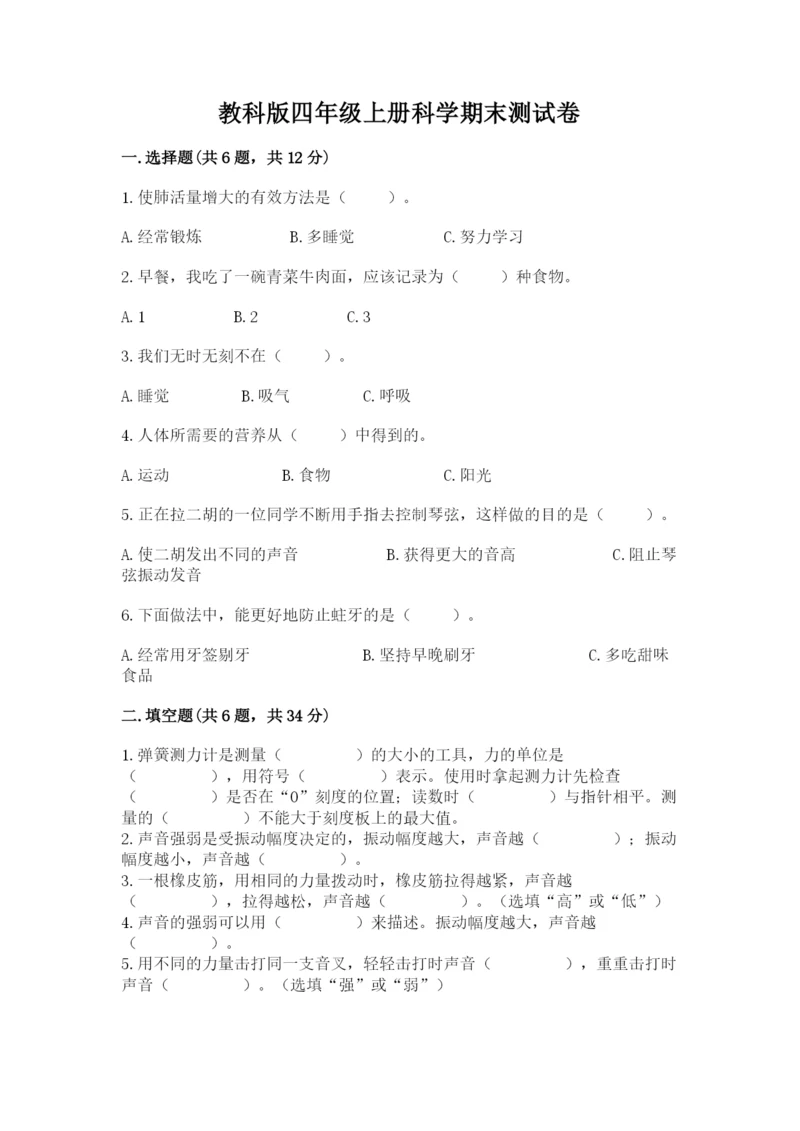 教科版四年级上册科学期末测试卷

一.选择题(共6题，共12分)

1.使肺活量增大的有效方法是（　　）。

A.经常锻炼　　B.多睡觉　　C.努力学习

2.早餐，我吃了一碗青菜牛肉面，应该记录为（　　）种食物。

A.1　　B.2　　C.3

3.我们无时无刻不在（　　）。

A.睡觉　　B.吸气　　C.呼吸

4.人体所需要的营养从（　　）中得到的。

A.运动　　B.食物　　C.阳光

5.正在拉二胡的一位同学不断用手指去控制琴弦，这样做的目的是（　　）。

A.使二胡发出不同的声音　　B.获得更大的音高　　C.阻止琴弦振动发音

6.下面做法中，能更好地防止蛀牙的是（　　）。

A.经常用牙签剔牙　　B.坚持早晚刷牙　　C.多吃甜味食品

二.填空题(共6题，共34分)

1.弹簧测力计是测量（　　）的大小的工具，力的单位是（　　），用符号（　　）表示。使用时拿起测力计先检查（　　）是否在“0”刻度的位置；读数时（　　）与指针相平。测量的（　　）不能大于刻度板上的最大值。
2.声音强弱是受振动幅度决定的，振动幅度越大，声音越（　　）；振动幅度越小，声音越（　　）。
3.一根橡皮筋，用相同的力量拨动时，橡皮筋拉得越紧，声音越（　　），拉得越松，声音越（　　）。(选填“高”或“低”)
4.声音的强弱可以用（　　）来描述。振动幅度越大，声音越（　　）。
5.用不同的力量击打同一支音叉，轻轻击打时声音（　　），重重击打时声音（　　）。(选填“强”或“弱”)